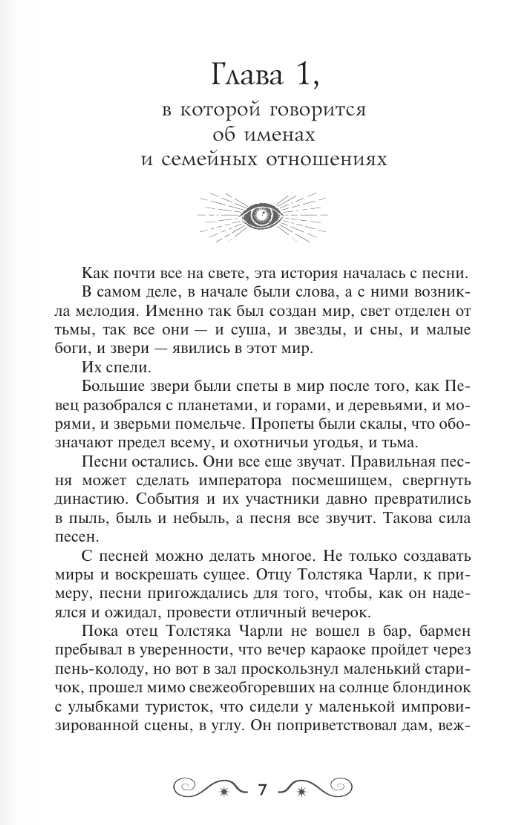 Глава 1,
в которой говорится об именах и семейных отношениях

Как почти все на свете, эта история началась с песни.

В самом деле, в начале были слова, а с ними возникла мелодия. Именно так был создан мир, свет отделен от тьмы, так все они — и суша, и звезды, и сны, и малые боги, и звери — явились в этот мир.

Их спели.

Большие звери были спеты в мир после того, как Певец разобрался с планетами, и горами, и деревьями, и морями, и зверьми помельче. Пропеты были скалы, что обозначают предел всему, и охотничьи угодья, и тьма.

Песни остались. Они все еще звучат. Правильная песня может сделать императора посмешищем, свергнуть династию. События и их участники давно превратились в пыль, быль и небыль, а песня все звучит. Такова сила песен.

С песней можно делать многое. Не только создавать миры и воскрешать сущее. Отцу Толстяка Чарли, к примеру, песни пригождались для того, чтобы, как он надеялся и ожидал, провести отличный вечерок.

Пока отец Толстяка Чарли не вошел в бар, бармен пребывал в уверенности, что вечер караоке пройдет через пень-колоду, но вот в зал проскользнул маленький старичок, прошел мимо свежеобгоревших на солнце блондинок с улыбками туристок, что сидели у маленькой импровизированной сцены, в углу. Он поприветствовал дам, веж-

7